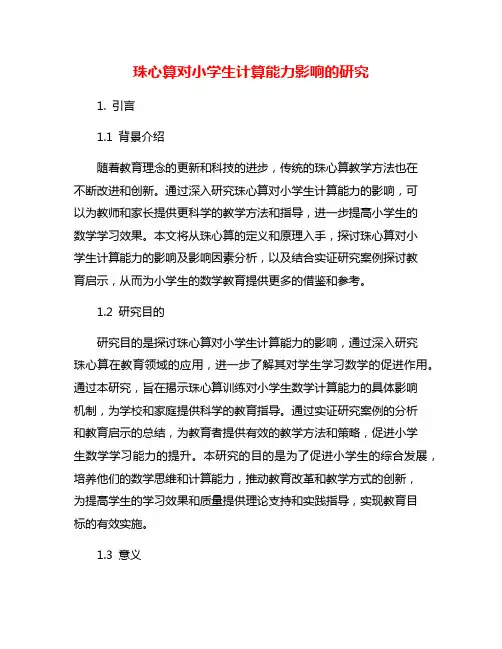 珠心算对小学生计算能力影响的研究

1. 引言

1.1 背景介绍

随着教育理念的更新和科技的进步，传统的珠心算教学方法也在不断改进和创新。通过深入研究珠心算对小学生计算能力的影响，可以为教师和家长提供更科学的教学方法和指导，进一步提高小学生的数学学习效果。本文将从珠心算的定义和原理入手，探讨珠心算对小学生计算能力的影响及影响因素分析，以及结合实证研究案例探讨教育启示，从而为小学生的数学教育提供更多的借鉴和参考。

1.2 研究目的

研究目的是探讨珠心算对小学生计算能力的影响，通过深入研究珠心算在教育领域的应用，进一步了解其对学生学习数学的促进作用。通过本研究，旨在揭示珠心算训练对小学生数学计算能力的具体影响机制，为学校和家庭提供科学的教育指导。通过实证研究案例的分析和教育启示的总结，为教育者提供有效的教学方法和策略，促进小学生数学学习能力的提升。本研究的目的是为了促进小学生的综合发展，培养他们的数学思维和计算能力，推动教育改革和教学方式的创新，为提高学生的学习效果和质量提供理论支持和实践指导，实现教育目标的有效实施。

1.3 意义